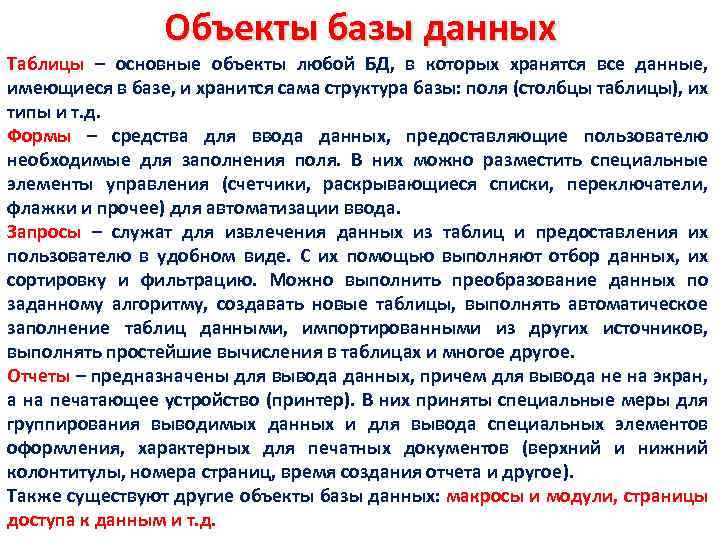 Объекты базы данных

Таблицы – основные объекты любой БД, в которых хранятся все данные, имеющиеся в базе, и хранится сама структура базы: поля (столбцы таблицы), их типы и т.д.

Формы – средства для ввода данных, предоставляющие пользователю необходимые для заполнения поля. В них можно разместить специальные элементы управления (счетчики, раскрывающиеся списки, переключатели, флажки и прочее) для автоматизации ввода.

Запросы – служат для извлечения данных из таблиц и предоставления их пользователю в удобном виде. С их помощью выполняют отбор данных, их сортировку и фильтрацию. Можно выполнить преобразование данных по заданному алгоритму, создавать новые таблицы, выполнять автоматическое заполнение таблиц данными, импортированными из других источников, выполнять простейшие вычисления в таблицах и многое другое.

Отчеты – предназначены для вывода данных, причем для вывода не на экран, а на печатающее устройство (принтер). В них приняты специальные меры для группирования выводимых данных и для вывода специальных элементов оформления, характерных для печатных документов (верхний и нижний колонтитулы, номера страниц, время создания отчета и другое).

Также существуют другие объекты базы данных: макросы и модули, страницы доступа к данным и т.д.